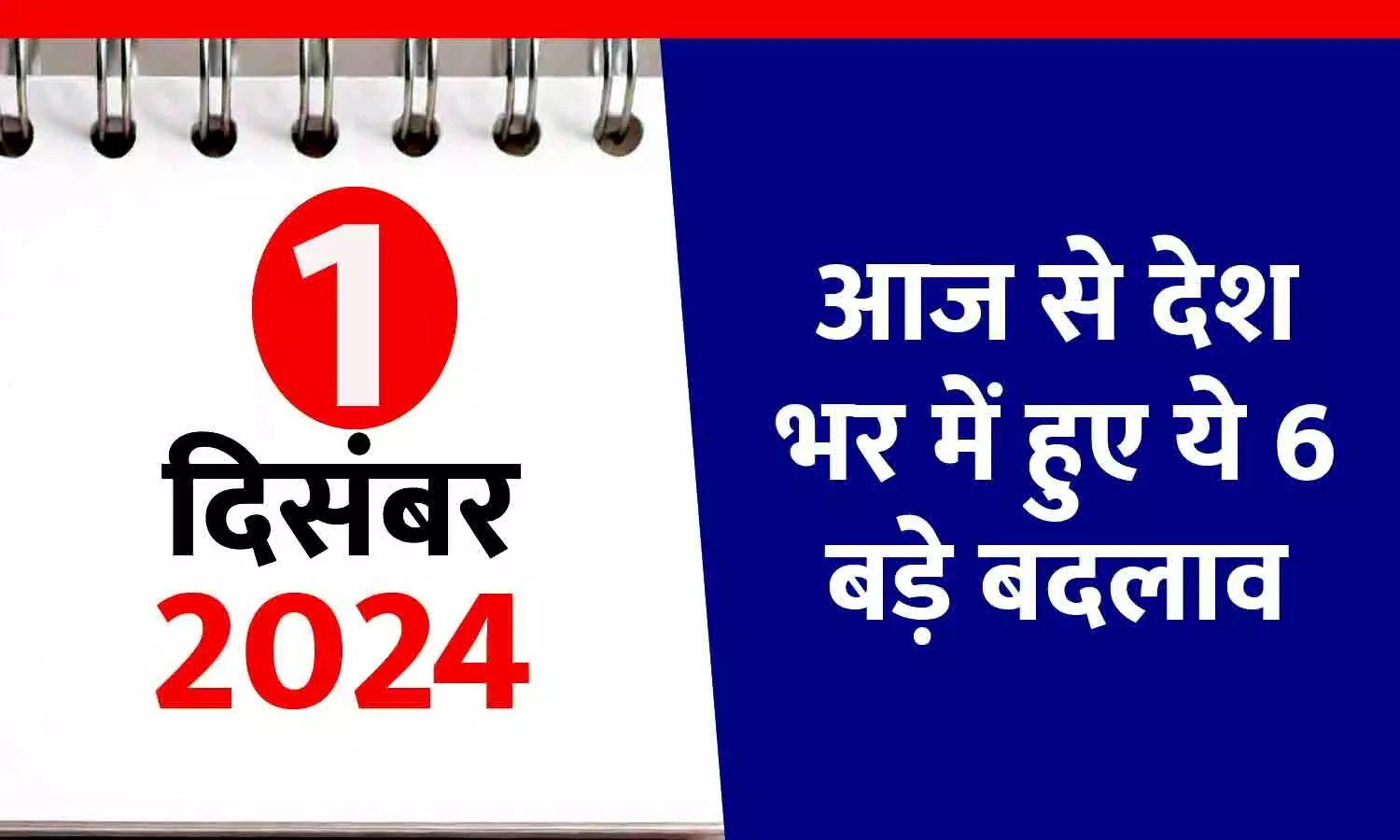 1
दिसंबर
2024

आज से देश भर में हुए ये 6 बड़े बदलाव